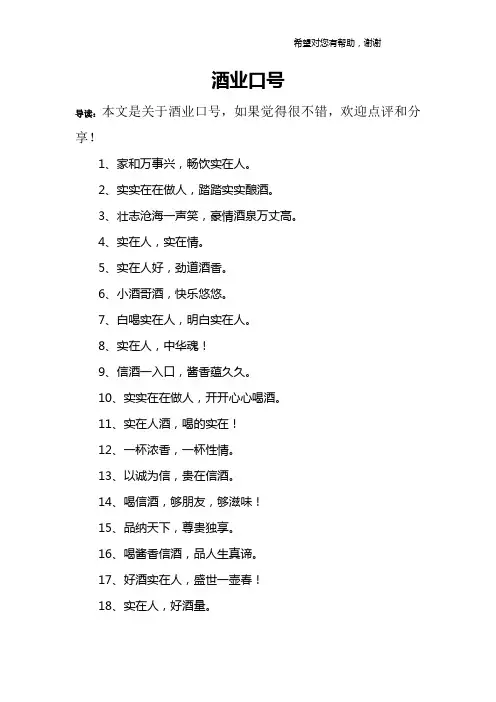 希望对您有帮助，谢谢

酒业口号

导读：本文是关于酒业口号，如果觉得很不错，欢迎点评和分享！

1、家和万事兴，畅饮实在人。

2、实实在在做人，踏踏实实酿酒。

3、壮志沧海一声笑，豪情酒泉万丈高。

4、实在人，实在情。

5、实在人好，劲道酒香。

6、小酒哥酒，快乐悠悠。

7、白喝实在人，明白实在人。

8、实在人，中华魂！

9、信酒一入口，酱香蕴久久。

10、实实在在做人，开开心心喝酒。

11、实在人酒，喝的实在！

12、一杯浓香，一杯性情。

13、以诚为信，贵在信酒。

14、喝信酒，够朋友，够滋味！

15、品纳天下，尊贵独享。

16、喝酱香信酒，品人生真谛。

17、好酒实在人，盛世一壶春！

18、实在人，好酒量。